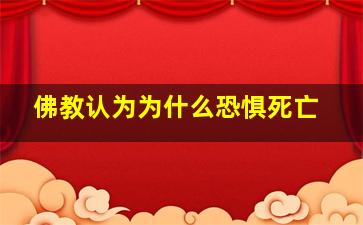 佛教认为为什么恐惧死亡